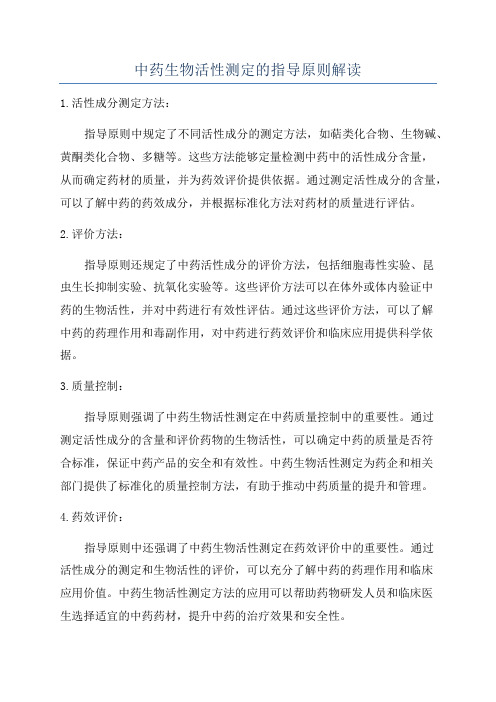 中药生物活性测定的指导原则解读

1.活性成分测定方法：

指导原则中规定了不同活性成分的测定方法，如萜类化合物、生物碱、黄酮类化合物、多糖等。这些方法能够定量检测中药中的活性成分含量，从而确定药材的质量，并为药效评价提供依据。通过测定活性成分的含量，可以了解中药的药效成分，并根据标准化方法对药材的质量进行评估。

2.评价方法：

指导原则还规定了中药活性成分的评价方法，包括细胞毒性实验、昆虫生长抑制实验、抗氧化实验等。这些评价方法可以在体外或体内验证中药的生物活性，并对中药进行有效性评估。通过这些评价方法，可以了解中药的药理作用和毒副作用，对中药进行药效评价和临床应用提供科学依据。

3.质量控制：

指导原则强调了中药生物活性测定在中药质量控制中的重要性。通过测定活性成分的含量和评价药物的生物活性，可以确定中药的质量是否符合标准，保证中药产品的安全和有效性。中药生物活性测定为药企和相关部门提供了标准化的质量控制方法，有助于推动中药质量的提升和管理。

4.药效评价：

指导原则中还强调了中药生物活性测定在药效评价中的重要性。通过活性成分的测定和生物活性的评价，可以充分了解中药的药理作用和临床应用价值。中药生物活性测定方法的应用可以帮助药物研发人员和临床医生选择适宜的中药药材，提升中药的治疗效果和安全性。